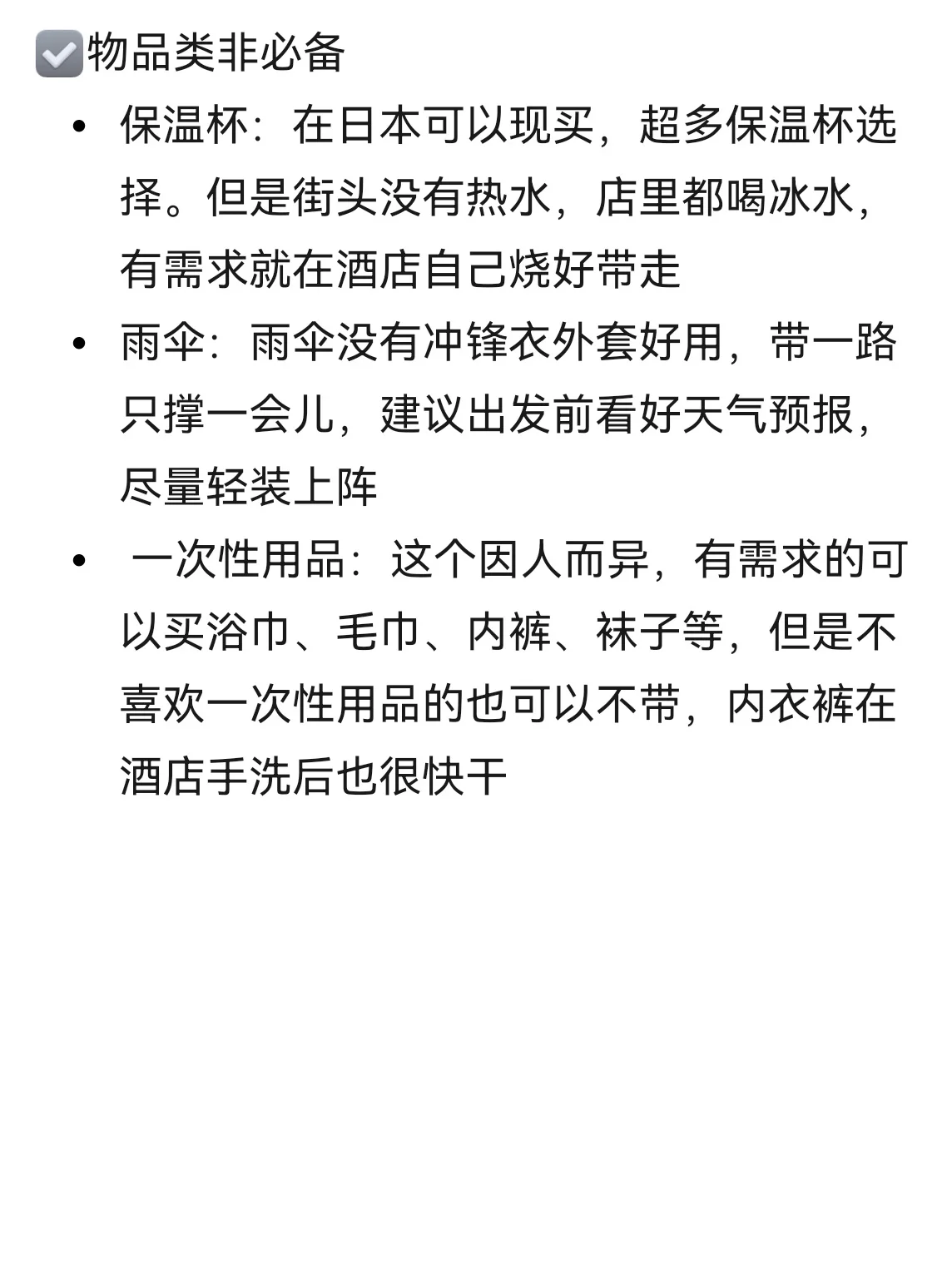 ☑️物品类非必备

• 保温杯：在日本可以现买，超多保温杯选择。但是街头没有热水，店里都喝冰水，有需求就在酒店自己烧好带走

• 雨伞：雨伞没有冲锋衣外套好用，带一路只撑一会儿，建议出发前看好天气预报，尽量轻装上阵

• 一次性用品：这个因人而异，有需求的可以买浴巾、毛巾、内裤、袜子等，但是不喜欢一次性用品的也可以不带，内衣裤在酒店手洗后也很快干